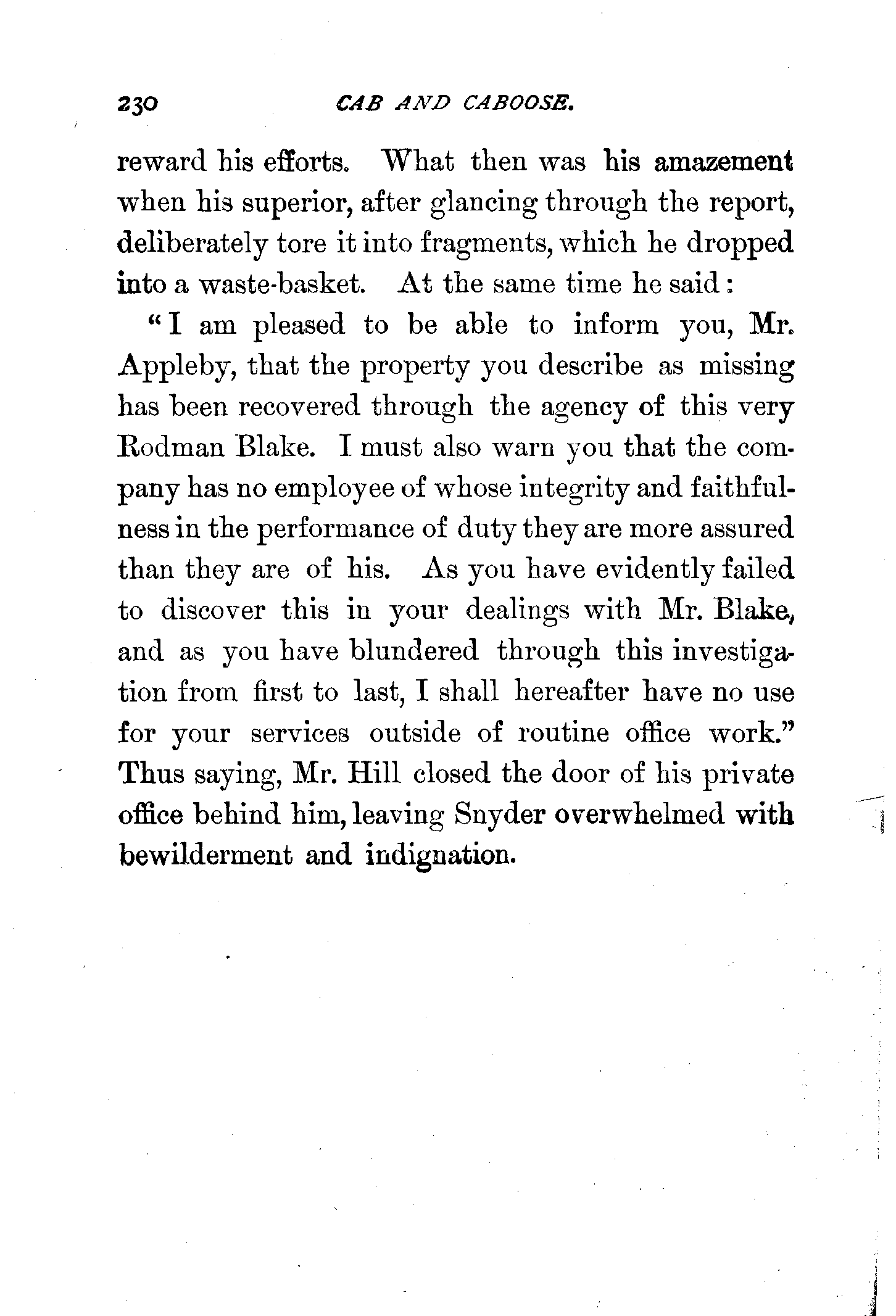 230 CAB AND CABOOSE.

reward his efforts. What then was his amazement when his superior, after glancing through the report, deliberately tore it into fragments, which he dropped into a waste-basket. At the same time he said:

"I am pleased to be able to inform you, Mr. Appleby, that the property you describe as missing has been recovered through the agency of this very Rodman Blake. I must also warn you that the company has no employee of whose integrity and faithfulness in the performance of duty they are more assured than they are of his. As you have evidently failed to discover this in your dealings with Mr. Blake, and as you have blundered through this investigation from first to last, I shall hereafter have no use for your services outside of routine office work." Thus saying, Mr. Hill closed the door of his private office behind him, leaving Snyder overwhelmed with bewilderment and indignation.